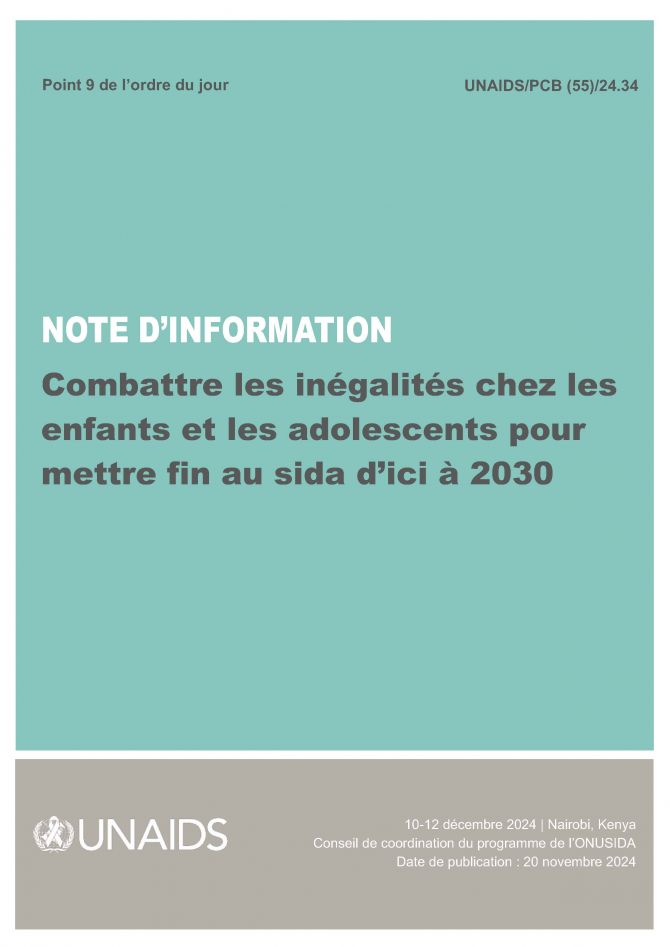 Point 9 de l'ordre du jour

UNAIDS/PCB (55)/24.34

NOTE D'INFORMATION

Combattre les inégalités chez les enfants et les adolescents pour mettre fin au sida d'ici à 2030

UNAIDS

10-12 décembre 2024 | Nairobi, Kenya
Conseil de coordination du programme de l'ONUSIDA
Date de publication : 20 novembre 2024